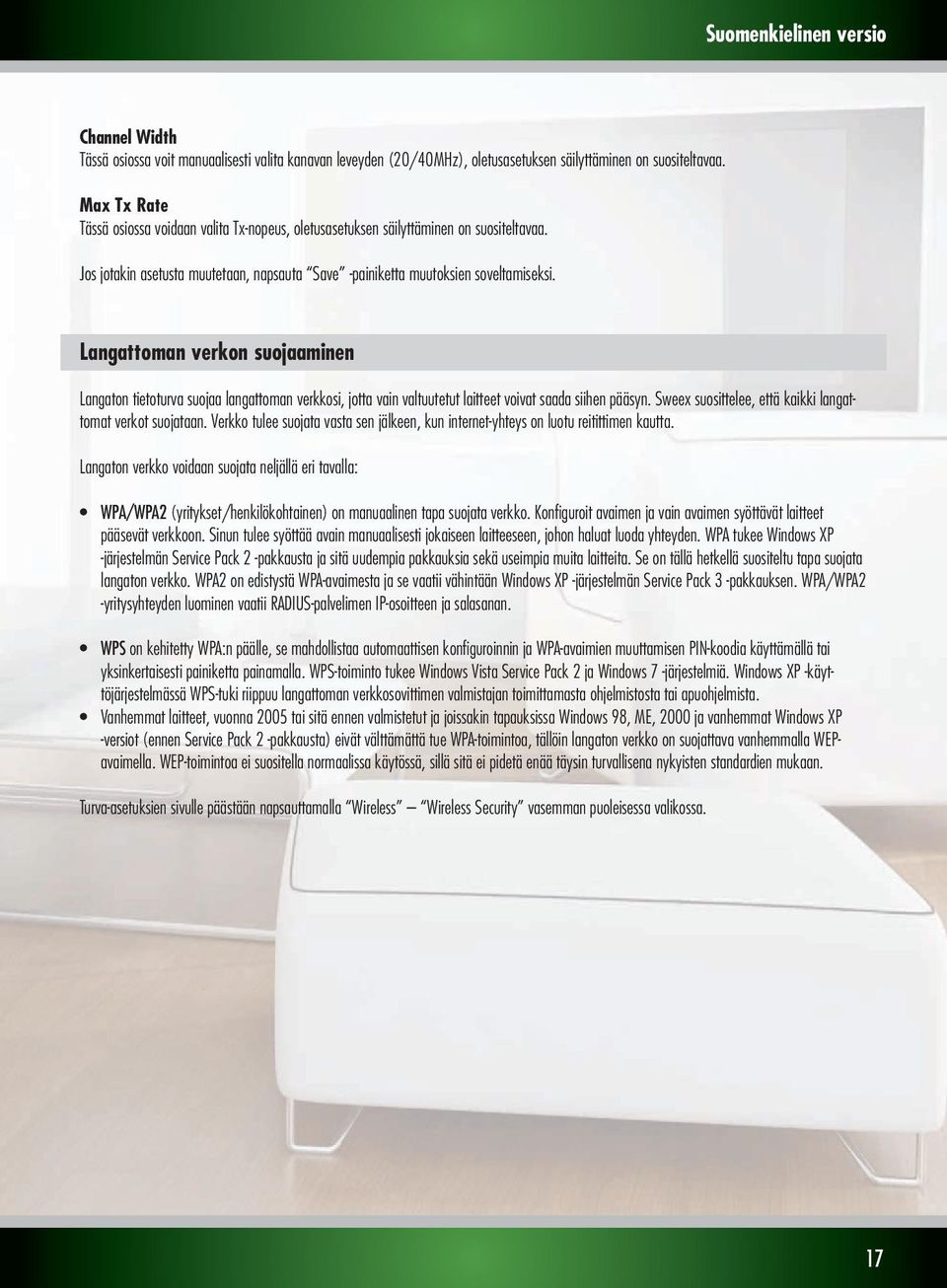 Suomenkielinen versio

Channel Width
Tässä osiossa voit manuaalisesti valita kanavan leveyden (20/40MHz), oletusasetuksen säilyttäminen on suositeltavaa.

Max Tx Rate
Tässä osiossa voidaan valita Tx-nopeus, oletusasetuksen säilyttäminen on suositeltavaa.

Jos jotakin asetusta muutetaan, napsauta "Save" -painiketta muutoksien soveltamiseksi.

Langattoman verkon suojaaminen

Langaton tietoturva suojaa langattoman verkkosi, jotta vain valtuutetut laitteet voivat saada siihen pääsyn. Sweex suosittelee, että kaikki langattomat verkot suojataan. Verkko tulee suojata vasta sen jälkeen, kun internet-yhteys on luotu reitittimen kautta.

Langaton verkko voidaan suojata neljällä eri tavalla:

• WPA/WPA2 (yritykset/henkilökohtainen) on manuaalinen tapa suojata verkko. Konfiguroit avaimen ja vain avaimen syöttävät laitteet pääsevät verkkoon. Sinun tulee syöttää avain manuaalisesti jokaiseen laitteeseen, johon haluat luoda yhteyden. WPA tukee Windows XP -järjestelmän Service Pack 2 -pakkausta ja sitä uudempia pakkauksia sekä useimpia muita laitteita. Se on tällä hetkellä suositeltu tapa suojata langaton verkko. WPA2 on edistystä WPA-avaimesta ja se vaatii vähintään Windows XP -järjestelmän Service Pack 3 -pakkauksen. WPA/WPA2 -yritysyhteyden luominen vaatii RADIUS-palvelimen IP-osoitteen ja salasanan.

• WPS on kehitetty WPA:n päälle, se mahdollistaa automaattisen konfiguroinnin ja WPA-avaimien muuttamisen PIN-koodia käyttämällä tai yksinkertaisesti painiketta painamalla. WPS-toiminto tukee Windows Vista Service Pack 2 ja Windows 7 -järjestelmiä. Windows XP -käyttöjärjestelmässä WPS-tuki riippuu langattoman verkkosovittimen valmistajan toimittamasta ohjelmistosta tai apuohjelmista.

• Vanhemmat laitteet, vuonna 2005 tai sitä ennen valmistetut ja joissakin tapauksissa Windows 98, ME, 2000 ja vanhemmat Windows XP -versiot (ennen Service Pack 2 -pakkausta) eivät välttämättä tue WPA-toimintoa, tällöin langaton verkko on suojattava vanhemmalla WEP-avaimella. WEP-toimintoa ei suositella normaalissa käytössä, sillä sitä ei pidetä enää täysin turvallisena nykyisten standardien mukaan.

Turva-asetuksien sivulle päästään napsauttamalla "Wireless" – "Wireless Security" vasemman puoleisessa valikossa.

17